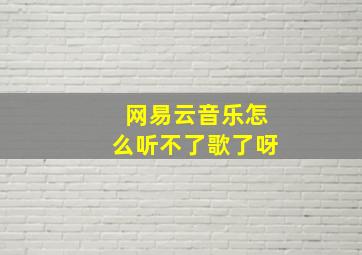 网易云音乐怎么听不了歌了呀